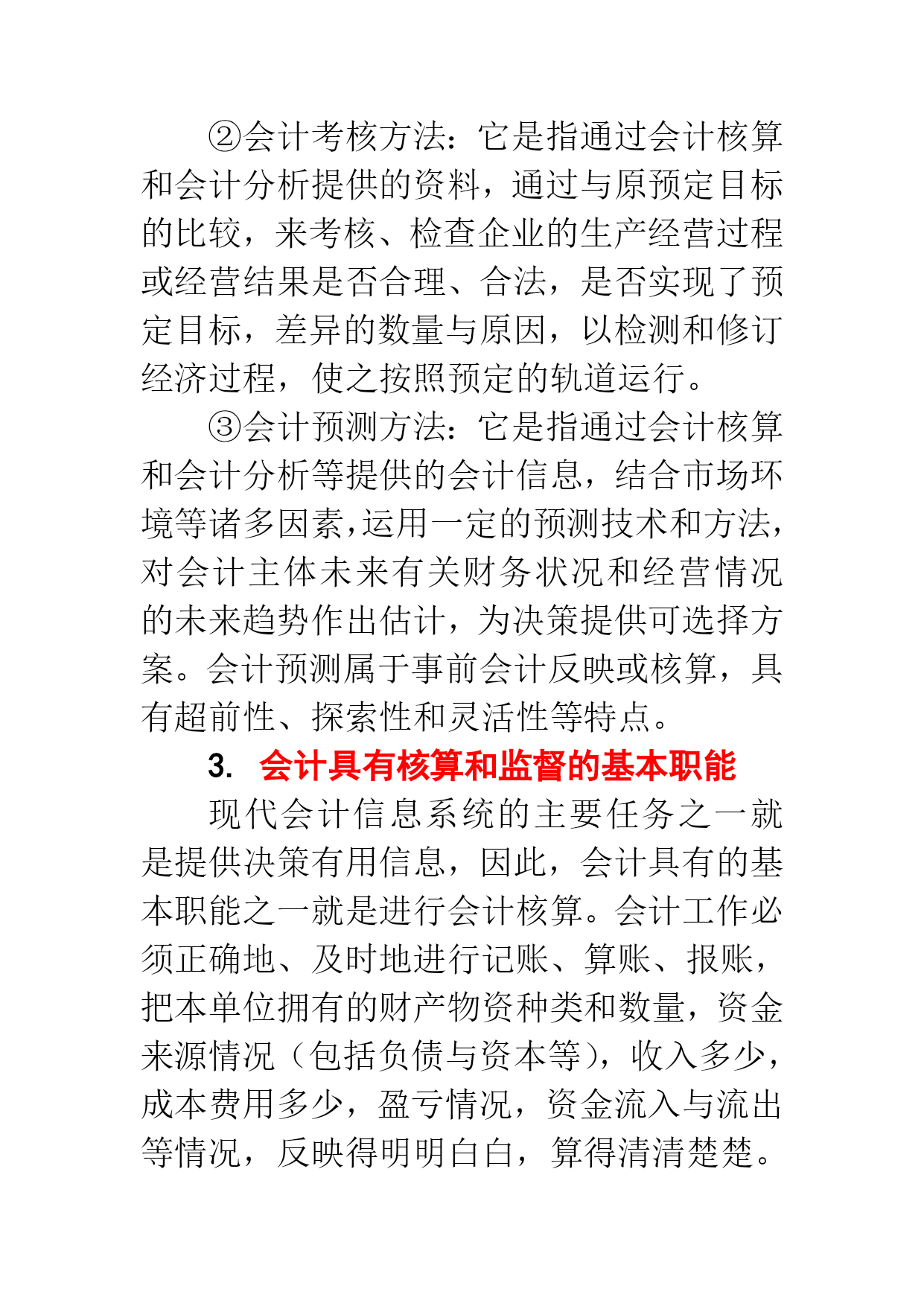 ②会计考核方法：它是指通过会计核算和会计分析提供的资料，通过与原预定目标的比较，来考核、检查企业的生产经营过程或经营结果是否合理、合法，是否实现了预定目标，差异的数量与原因，以检测和修订经济过程，使之按照预定的轨道运行。

③会计预测方法：它是指通过会计核算和会计分析等提供的会计信息，结合市场环境等诸多因素，运用一定的预测技术和方法，对会计主体未来有关财务状况和经营情况的未来趋势作出估计，为决策提供可选择方案。会计预测属于事前会计反映或核算，具有超前性、探索性和灵活性等特点。

3. 会计具有核算和监督的基本职能

现代会计信息系统的主要任务之一就是提供决策有用信息，因此，会计具有的基本职能之一就是进行会计核算。会计工作必须正确地、及时地进行记账、算账、报账，把本单位拥有的财产物资种类和数量，资金来源情况（包括负债与资本等），收入多少，成本费用多少，盈亏情况，资金流入与流出等情况，反映得明明白白，算得清清楚楚。